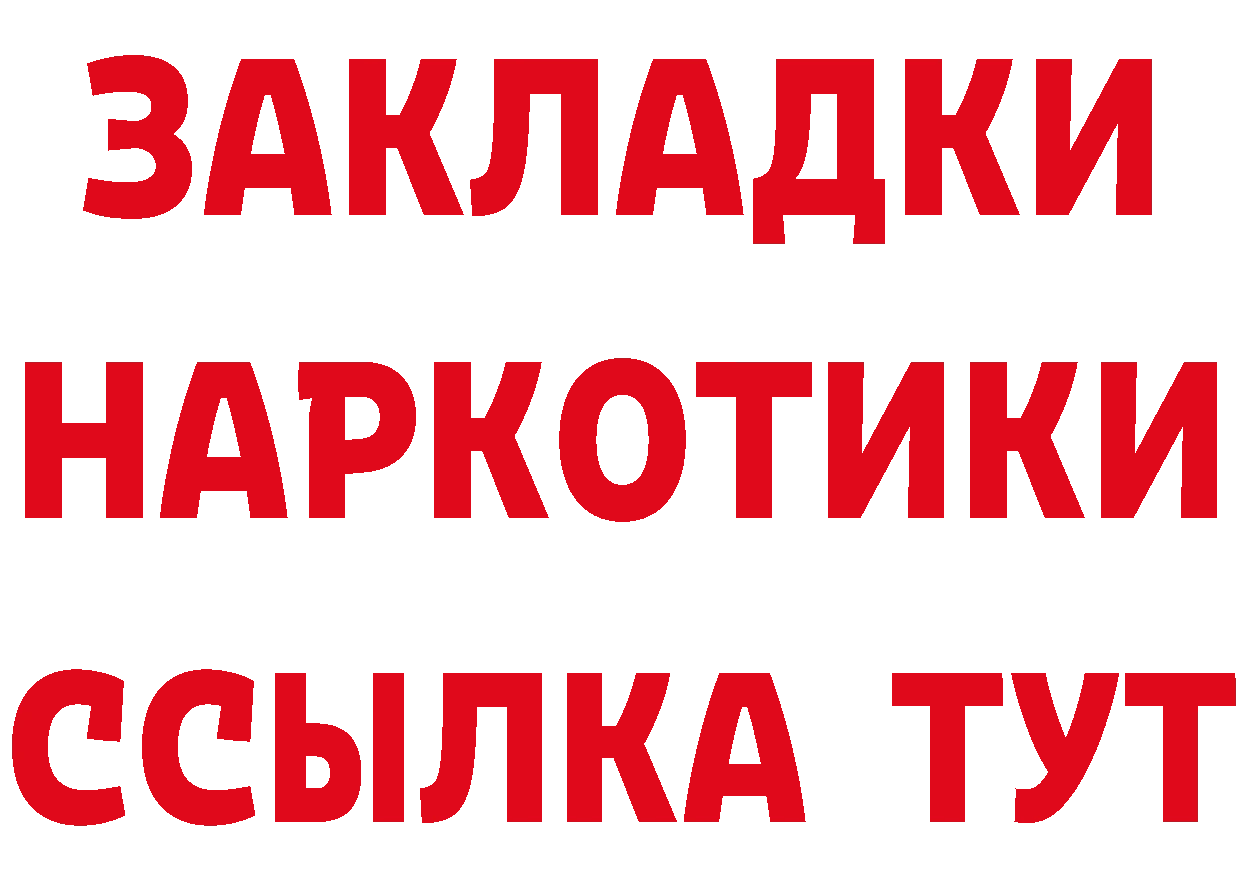 ЗАКЛАДКИ НАРКОТИКИ ССЫЛКА ТУТ